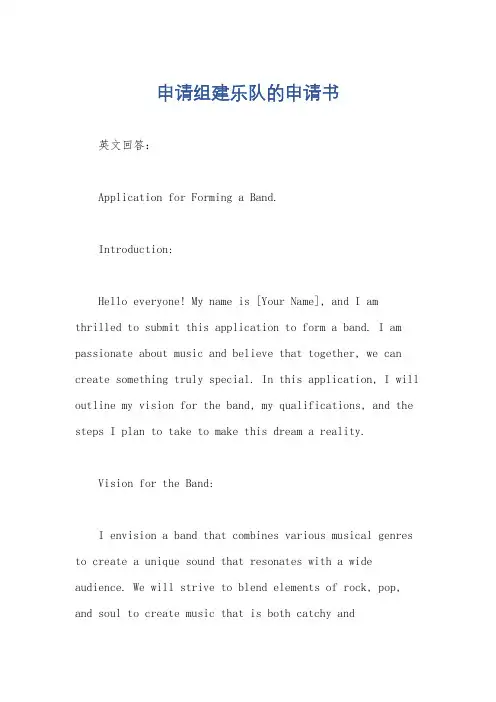 申请组建乐队的申请书

英文回答:

Application for Forming a Band.

Introduction:

Hello everyone! My name is [Your Name], and I am thrilled to submit this application to form a band. I am passionate about music and believe that together, we can create something truly special. In this application, I will outline my vision for the band, my qualifications, and the steps I plan to take to make this dream a reality.

Vision for the Band:

I envision a band that combines various musical genres to create a unique sound that resonates with a wide audience. We will strive to blend elements of rock, pop, and soul to create music that is both catchy and